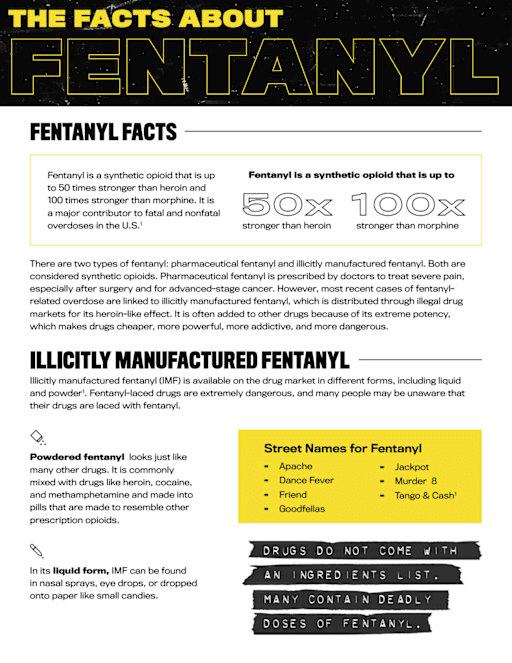 THE FACTS ABOUT
FENTANYL

FENTANYL FACTS

Fentanyl is a synthetic opioid that is up to 50 times stronger than heroin and 100 times stronger than morphine. It is a major contributor to fatal and nonfatal overdoses in the U.S.$^1$

Fentanyl is a synthetic opioid that is up to
50x stronger than heroin
100x stronger than morphine

There are two types of fentanyl: pharmaceutical fentanyl and illicitly manufactured fentanyl. Both are considered synthetic opioids. Pharmaceutical fentanyl is prescribed by doctors to treat severe pain, especially after surgery and for advanced-stage cancer. However, most recent cases of fentanyl-related overdose are linked to illicitly manufactured fentanyl, which is distributed through illegal drug markets for its heroin-like effect. It is often added to other drugs because of its extreme potency, which makes drugs cheaper, more powerful, more addictive, and more dangerous.

ILLICITLY MANUFACTURED FENTANYL

Illicitly manufactured fentanyl (IMF) is available on the drug market in different forms, including liquid and powder$^1$. Fentanyl-laced drugs are extremely dangerous, and many people may be unaware that their drugs are laced with fentanyl.

Powdered fentanyl looks just like many other drugs. It is commonly mixed with drugs like heroin, cocaine, and methamphetamine and made into pills that are made to resemble other prescription opioids.

In its liquid form, IMF can be found in nasal sprays, eye drops, or dropped onto paper like small candies.

Street Names for Fentanyl
- Apache
- Dance Fever
- Friend
- Goodfellas
- Jackpot
- Murder 8
- Tango & Cash$^1$

DRUGS DO NOT COME WITH AN INGREDIENTS LIST. MANY CONTAIN DEADLY DOSES OF FENTANYL.